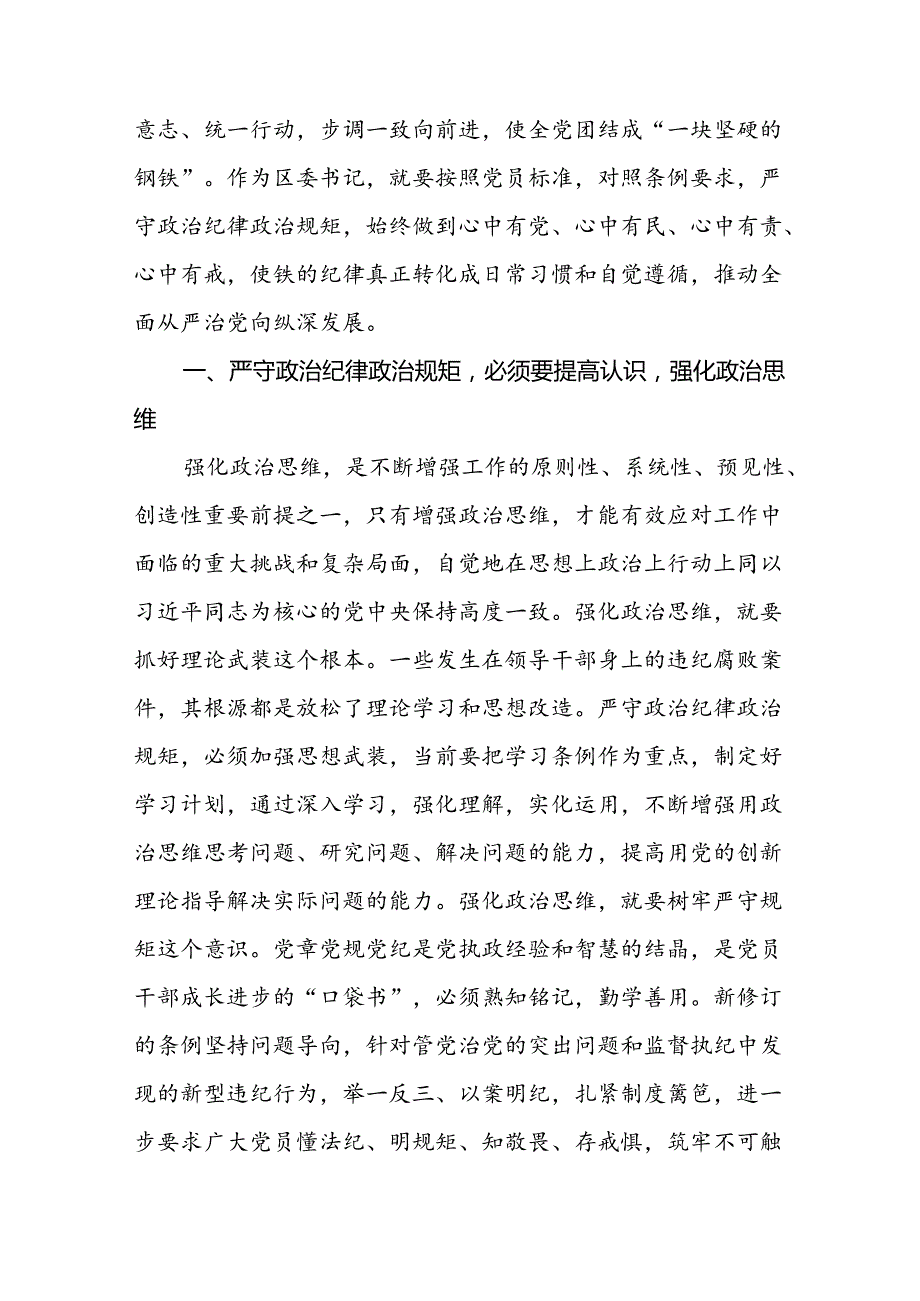 意志、统一行动，步调一致向前进，使全党团结成“一块坚硬的钢铁”。作为区委书记，就要按照党员标准，对照条例要求，严守政治纪律政治规矩，始终做到心中有党、心中有民、心中有责、心中有戒，使铁的纪律真正转化成日常习惯和自觉遵循，推动全面从严治党向纵深发展。

一、严守政治纪律政治规矩，必须要提高认识，强化政治思维

强化政治思维，是不断增强工作的原则性、系统性、预见性、创造性重要前提之一，只有增强政治思维，才能有效应对工作中面临的重大挑战和复杂局面，自觉地在思想上政治上行动上同以习近平同志为核心的党中央保持高度一致。强化政治思维，就要抓好理论武装这个根本。一些发生在领导干部身上的违纪腐败案件，其根源都是放松了理论学习和思想改造。严守政治纪律政治规矩，必须加强思想武装，当前要把学习条例作为重点，制定好学习计划，通过深入学习，强化理解，实化运用，不断增强用政治思维思考问题、研究问题、解决问题的能力，提高用党的创新理论指导解决实际问题的能力。强化政治思维，就要树牢严守规矩这个意识。党章党规党纪是党执政经验和智慧的结晶，是党员干部成长进步的“口袋书”，必须熟知铭记，勤学善用。新修订的条例坚持问题导向，针对管党治党的突出问题和监督执纪中发现的新型违纪行为，举一反三、以案明纪，扎紧制度篱笆，进一步要求广大党员懂法纪、明规矩、知敬畏、存戒惧，筑牢不可触